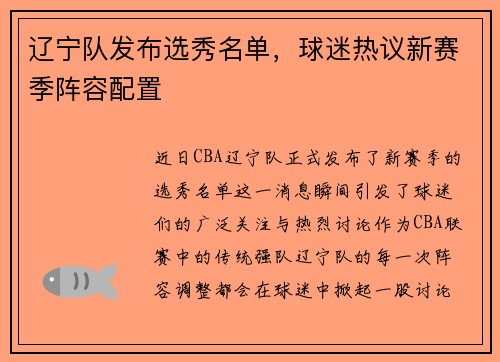 辽宁队发布选秀名单，球迷热议新赛季阵容配置

近日CBA辽宁队正式发布了新赛季的选秀名单这一消息瞬间引发了球迷们的广泛关注与热烈讨论作为CBA联赛中的传统强队辽宁队的每一次阵容调整都会在球迷中掀起一股讨论